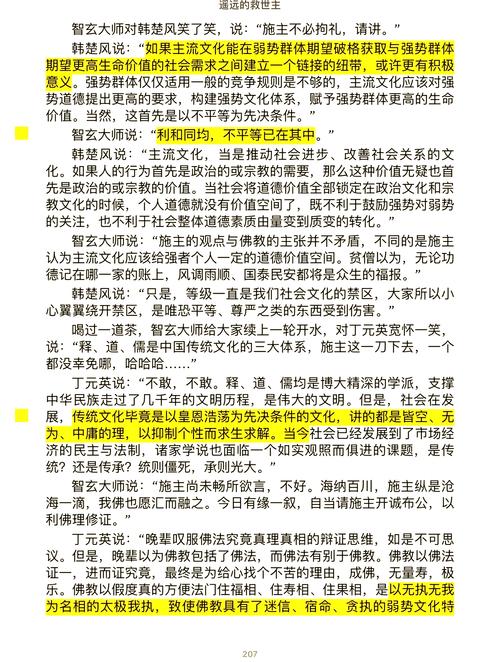 遥远的救世主

智玄大师对韩楚风笑了笑，说：“施主不必拘礼，请讲。”

韩楚风说：“如果主流文化能在弱势群体期望破格获取与强势群体期望更高生命价值的社会需求之间建立一个链接的纽带，或许更有积极意义。强势群体仅仅适用一般的竞争规则是不够的，主流文化应该对强势道德提出更高的要求，构建强势文化体系，赋予强势群体更高的生命价值。当然，这首先是以不平等为先决条件。”

智玄大师说：“利和同均，不平等已在其中。”

韩楚风说：“主流文化，当是推动社会进步、改善社会关系的文化。如果人的行为首先是政治的或宗教的需要，那么这种价值无疑也首先是政治的或宗教的价值。当社会将道德价值全部锁定在政治文化和宗教文化的时候，个人道德就没有价值空间了，既不利于鼓励强势对弱势的关注，也不利于社会整体道德素质由量变到质变的转化。”

智玄大师说：“施主的观点与佛教的主张并不矛盾，不同的是施主认为主流文化应该给强者个人一定的道德价值空间。贫僧以为，无论功德记在哪一家的账上，风调雨顺、国泰民安都将是众生的福报。”

韩楚风说：“只是，等级一直是我们社会文化的禁区，大家所以小心翼翼绕开禁区，是唯恐平等、尊严之类的东西受到伤害。”

喝过一道茶，智玄大师给大家续上一轮开水，对丁元英宽怀一笑，说：“释、道、儒是中国传统文化的三大体系，施主这一刀下去，一个都没幸免哪，哈哈哈……”

丁元英说：“不敢，不敢。释、道、儒均是博大精深的学派，支撑中华民族走过了几千年的文明历程，是伟大的文明。但是，社会在发展，传统文化毕竟是以皇恩浩荡为先决条件的文化，讲的都是皆空、无为、中庸的理，以抑制个性而求生求解。当今社会已经发展到了市场经济的民主与法制，诸家学说也面临一个如实观照而俱进的课题，是传统？还是传承？统则僵死，承则光大。”

智玄大师说：“施主尚未畅所欲言，不好。海纳百川，施主纵是沧海一滴，我佛也愿汇而融之。今日有缘一叙，自当请施主开诚布公，以利佛理修证。”

丁元英说：“晚辈叹服佛法究竟真理真相的辩证思维，如是不可思议。但是，晚辈以为佛教包括了佛法，而佛法有别于佛教。佛教以佛法证一，进而证究竟，最终是为给心找个不苦的理由，成佛，无量寿，极乐。佛教以假度真的方便法门住福相、住寿相、住果相，是以无执无我为名相的太极我执，致使佛教具有了迷信、宿命、贪执的弱势文化特

207